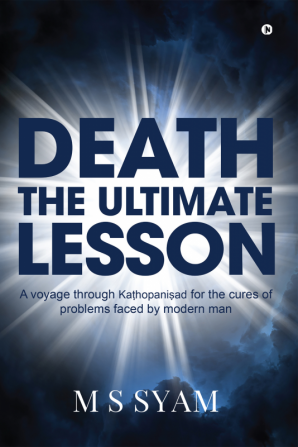 N

DEATH
THE ULTIMATE
LESSON

A voyage through Kaṭhopaniṣad for the cures of problems faced by modern man

M S SYAM